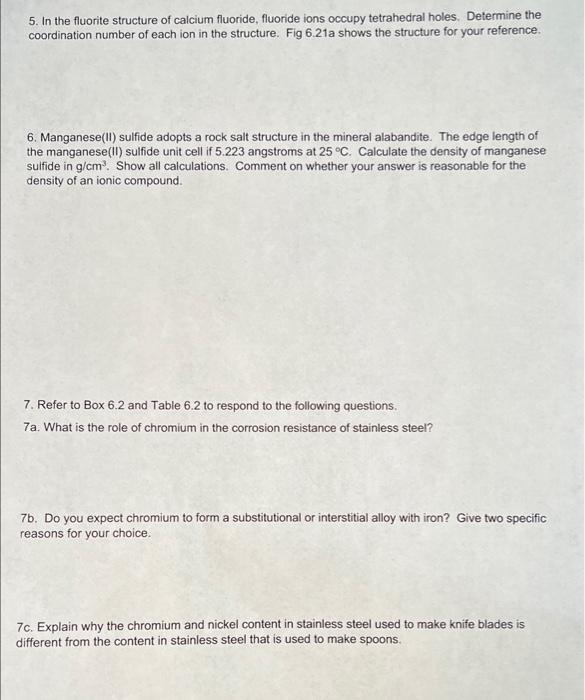 5. In the fluorite structure of calcium fluoride, fluoride ions occupy tetrahedral holes. Determine the coordination number of each ion in the structure. Fig 6.21a shows the structure for your reference.

6. Manganese(II) sulfide adopts a rock salt structure in the mineral alabandite. The edge length of the manganese(II) sulfide unit cell if 5.223 angstroms at 25 °C. Calculate the density of manganese sulfide in g/cm$^3$. Show all calculations. Comment on whether your answer is reasonable for the density of an ionic compound.

7. Refer to Box 6.2 and Table 6.2 to respond to the following questions.

7a. What is the role of chromium in the corrosion resistance of stainless steel?

7b. Do you expect chromium to form a substitutional or interstitial alloy with iron? Give two specific reasons for your choice.

7c. Explain why the chromium and nickel content in stainless steel used to make knife blades is different from the content in stainless steel that is used to make spoons.